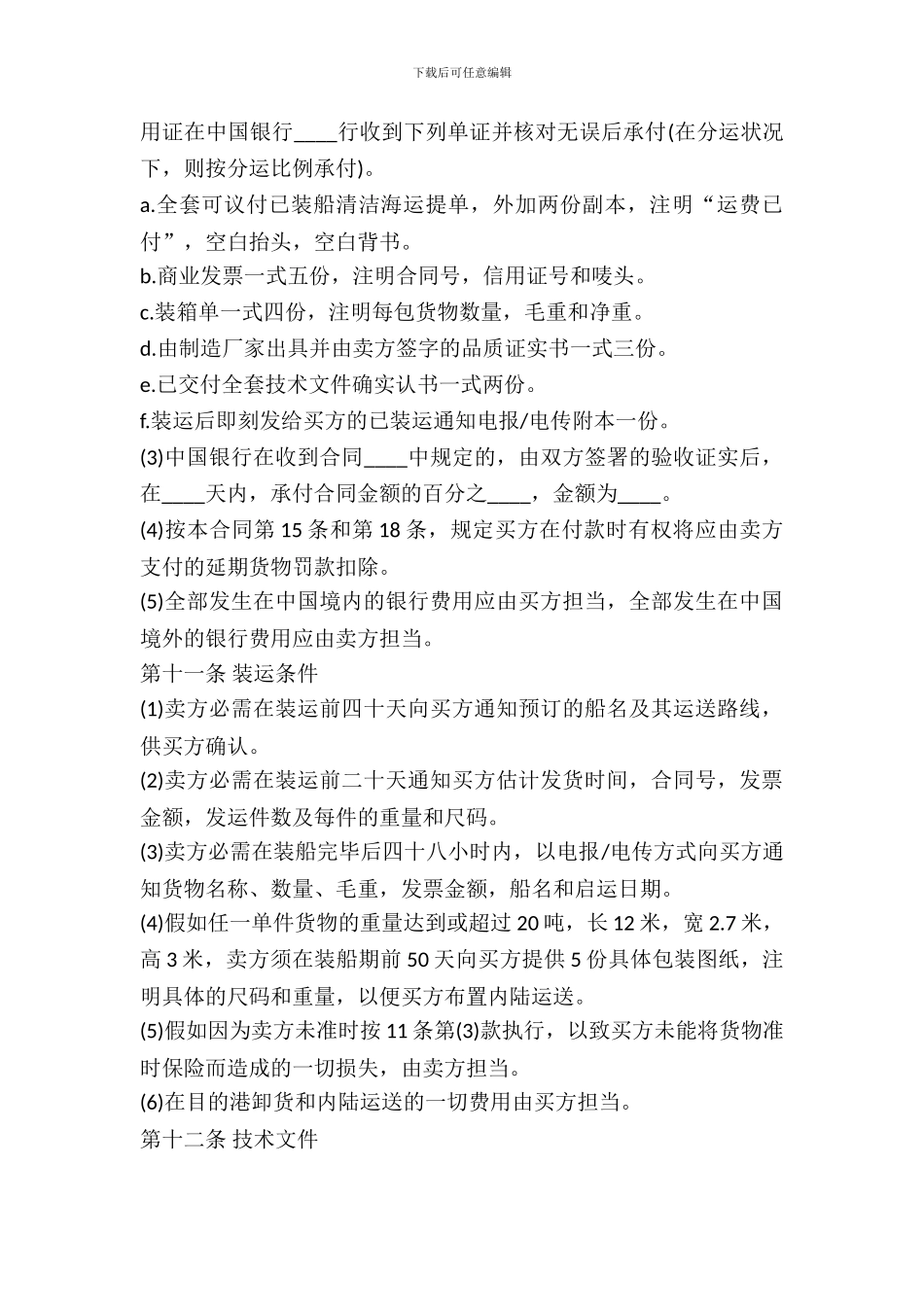 下载后可任意编辑

用证在中国银行____行收到下列单证并核对无误后承付(在分运状况下，则按分运比例承付)。

a.全套可议付已装船清洁海运提单，外加两份副本，注明“运费已付”，空白抬头，空白背书。

b.商业发票一式五份，注明合同号，信用证号和唛头。

c.装箱单一式四份，注明每包货物数量，毛重和净重。

d.由制造厂家出具并由卖方签字的品质证实书一式三份。

e.已交付全套技术文件确实认书一式两份。

f.装运后即刻发给买方的已装运通知电报/电传附本一份。

(3)中国银行在收到合同____中规定的，由双方签署的验收证实后，在____天内，承付合同金额的百分之____，金额为____。

(4)按本合同第 15 条和第 18 条，规定买方在付款时有权将应由卖方支付的延期货物罚款扣除。

(5)全部发生在中国境内的银行费用应由买方担当，全部发生在中国境外的银行费用应由卖方担当。

第十一条 装运条件

(1)卖方必需在装运前四十天向买方通知预订的船名及其运送路线，供买方确认。

(2)卖方必需在装运前二十天通知买方估计发货时间，合同号，发票金额，发运件数及每件的重量和尺码。

(3)卖方必需在装船完毕后四十八小时内，以电报/电传方式向买方通知货物名称、数量、毛重，发票金额，船名和启运日期。

(4)假如任一单件货物的重量达到或超过 20 吨，长 12 米，宽 2.7 米，高 3 米，卖方须在装船期前 50 天向买方提供 5 份具体包装图纸，注明具体的尺码和重量，以便买方布置内陆运送。

(5)假如因为卖方未准时按 11 条第(3)款执行，以致买方未能将货物准时保险而造成的一切损失，由卖方担当。

(6)在目的港卸货和内陆运送的一切费用由买方担当。

第十二条 技术文件